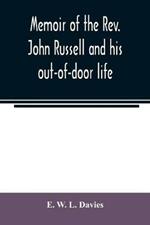 Memoir of the Rev. John Russell and his out-of-door life

E. W. L. Davies